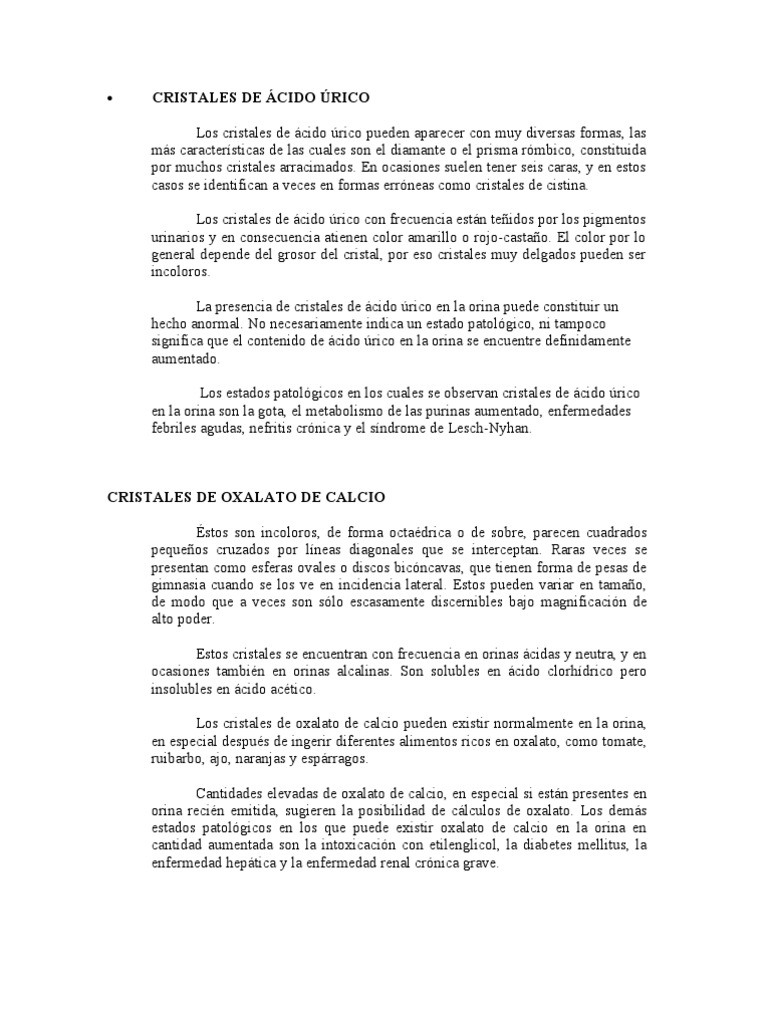 • CRISTALES DE ÁCIDO ÚRICO

Los cristales de ácido úrico pueden aparecer con muy diversas formas, las más características de las cuales son el diamante o el prisma rómbico, constituida por muchos cristales arracimados. En ocasiones suelen tener seis caras, y en estos casos se identifican a veces en formas erróneas como cristales de cistina.

Los cristales de ácido úrico con frecuencia están teñidos por los pigmentos urinarios y en consecuencia atienen color amarillo o rojo-castaño. El color por lo general depende del grosor del cristal, por eso cristales muy delgados pueden ser incoloros.

La presencia de cristales de ácido úrico en la orina puede constituir un hecho anormal. No necesariamente indica un estado patológico, ni tampoco significa que el contenido de ácido úrico en la orina se encuentre definidamente aumentado.

Los estados patológicos en los cuales se observan cristales de ácido úrico en la orina son la gota, el metabolismo de las purinas aumentado, enfermedades febriles agudas, nefritis crónica y el síndrome de Lesch-Nyhan.

CRISTALES DE OXALATO DE CALCIO

Éstos son incoloros, de forma octaédrica o de sobre, parecen cuadrados pequeños cruzados por líneas diagonales que se interceptan. Raras veces se presentan como esferas ovales o discos bicóncavas, que tienen forma de pesas de gimnasia cuando se los ve en incidencia lateral. Estos pueden variar en tamaño, de modo que a veces son sólo escasamente discernibles bajo magnificación de alto poder.

Estos cristales se encuentran con frecuencia en orinas ácidas y neutra, y en ocasiones también en orinas alcalinas. Son solubles en ácido clorhídrico pero insolubles en ácido acético.

Los cristales de oxalato de calcio pueden existir normalmente en la orina, en especial después de ingerir diferentes alimentos ricos en oxalato, como tomate, ruibarbo, ajo, naranjas y espárragos.

Cantidades elevadas de oxalato de calcio, en especial si están presentes en orina recién emitida, sugieren la posibilidad de cálculos de oxalato. Los demás estados patológicos en los que puede existir oxalato de calcio en la orina en cantidad aumentada son la intoxicación con etilenglicol, la diabetes mellitus, la enfermedad hepática y la enfermedad renal crónica grave.